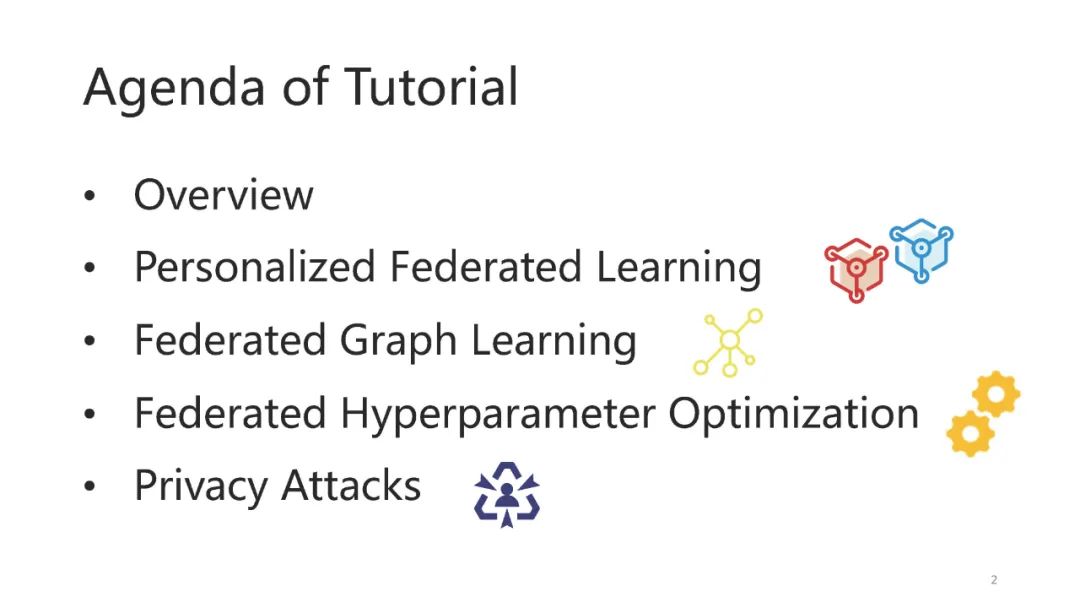 Agenda of Tutorial

• Overview
• Personalized Federated Learning
• Federated Graph Learning
• Federated Hyperparameter Optimization
• Privacy Attacks

2